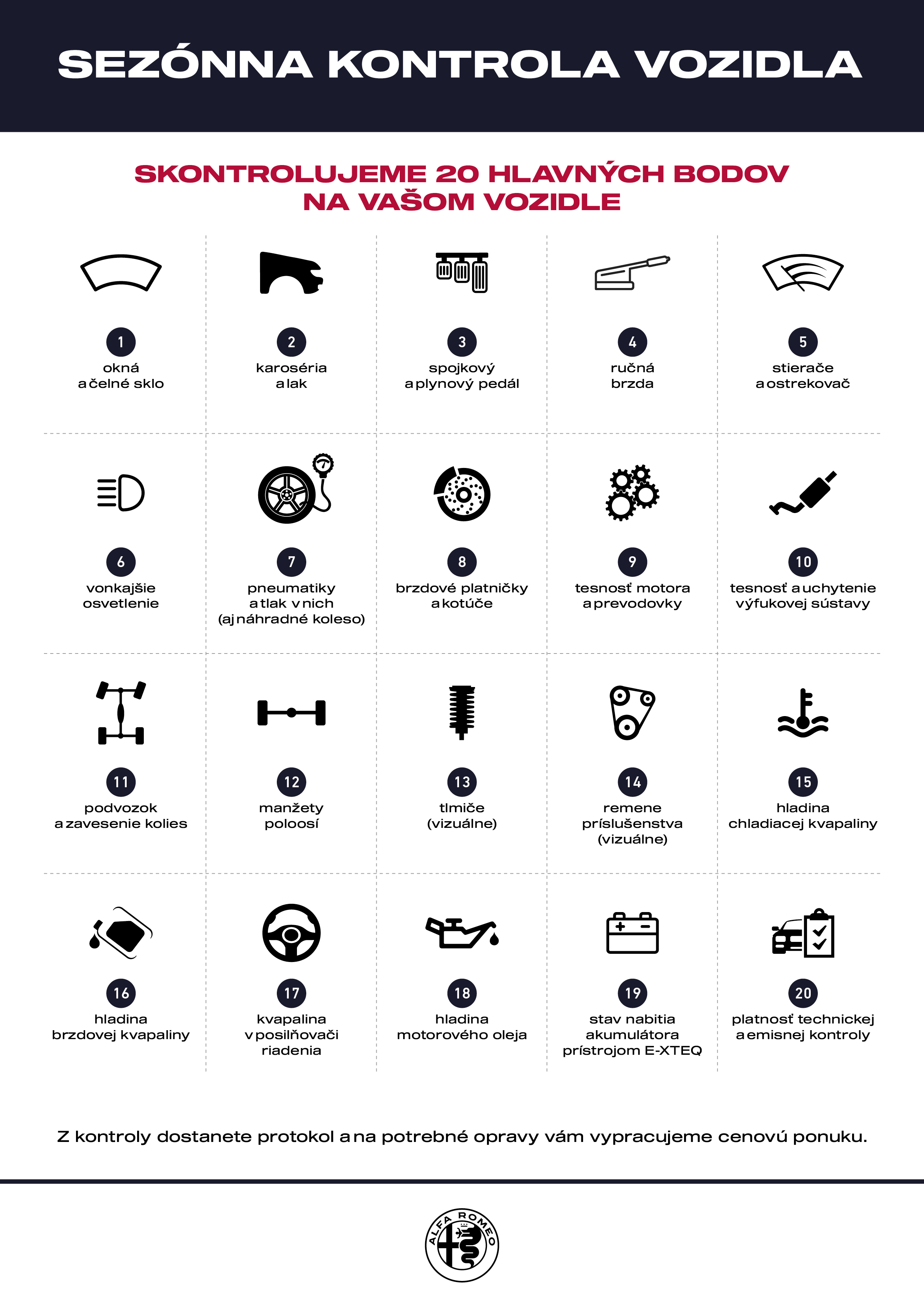 SEZÓNNA KONTROLA VOZIDLA

SKONTROLUJEME 20 HLAVNÝCH BODOV NA VAŠOM VOZIDLE

1
okná a čelné sklo

2
karoséria a lak

3
spojkový a plynový pedál

4
ručná brzda

5
stierače a ostrekovač

6
vonkajšie osvetlenie

7
pneumatiky a tlak v nich (aj náhradné koleso)

8
brzdové platničky a kotúče

9
tesnosť motora a prevodovky

10
tesnosť a uchytenie výfukovej sústavy

11
podvozok a zavesenie kolies

12
manžety poloosí

13
tlmiče (vizuálne)

14
remene príslušenstva (vizuálne)

15
hladina chladiacej kvapaliny

16
hladina brzdovej kvapaliny

17
kvapalina v posilňovači riadenia

18
hladina motorového oleja

19
stav nabitia akumulátora prístrojom E-XTEQ

20
platnosť technickej a emisnej kontroly

Z kontroly dostanete protokol a na potrebné opravy vám vypracujeme cenovú ponuku.

ALFA ROMEO